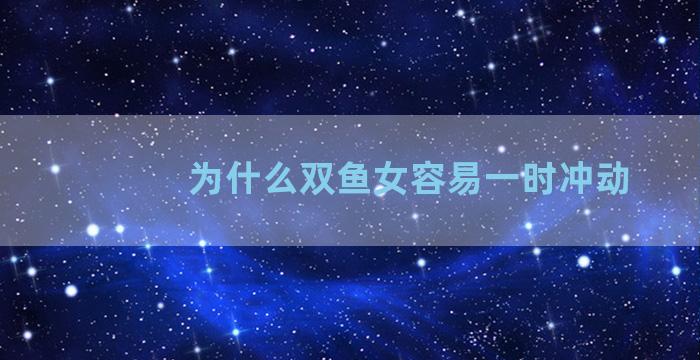 为什么双鱼女容易一时冲动